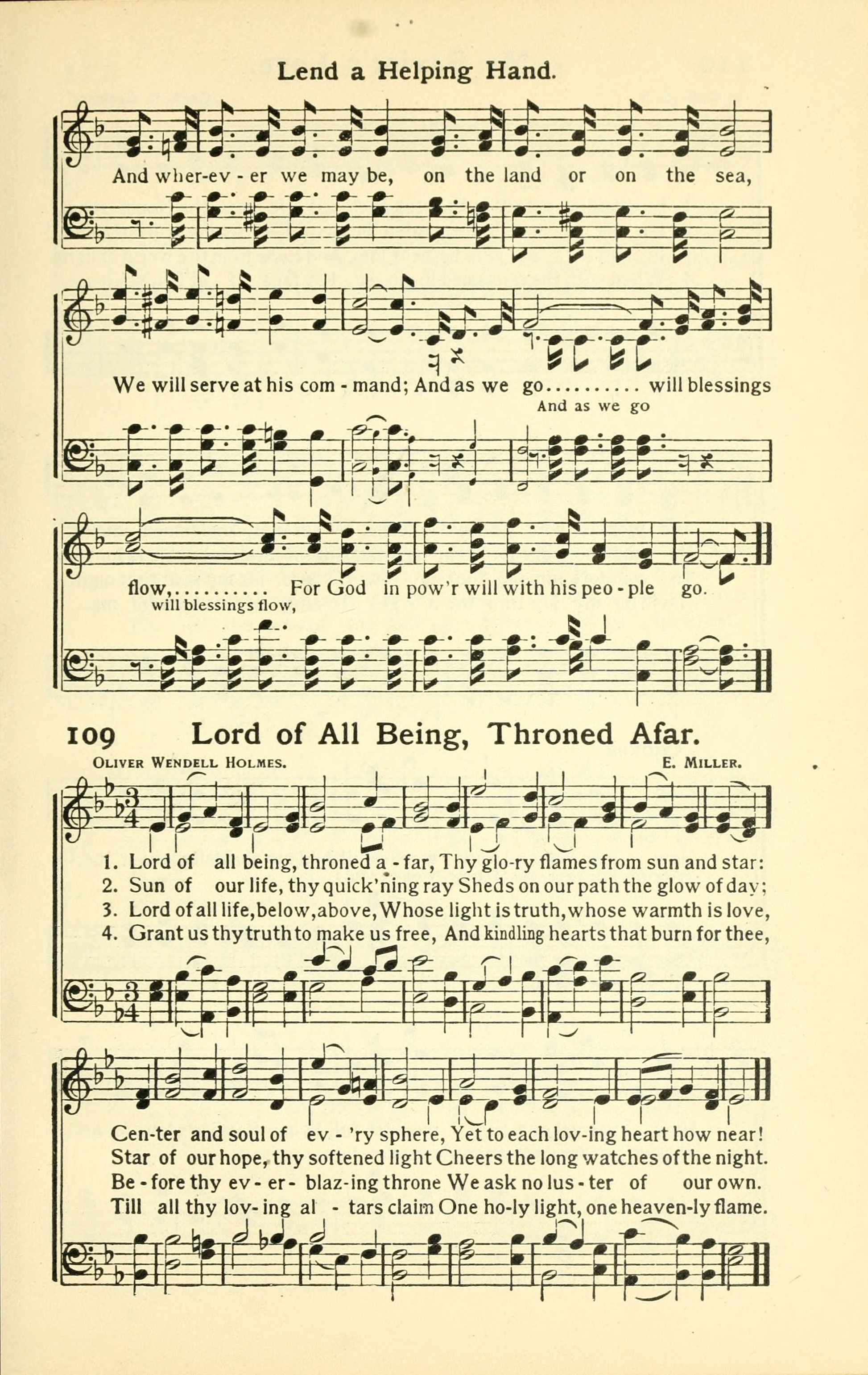 Lend a Helping Hand.

And wher-ev - er we may be, on the land or on the sea,

We will serve at his com - mand; And as we go.......... will blessings

And as we go

flow,.......... For God in pow'r will with his peo - ple go.

will blessings flow,

109 Lord of All Being, Throned Afar.

Oliver Wendell Holmes.

E. Miller.

1. Lord of all being, throned a - far, Thy glo-ry flames from sun and star:
2. Sun of our life, thy quick'ning ray Sheds on our path the glow of day;
3. Lord of all life, below, above, Whose light is truth, whose warmth is love,
4. Grant us thy truth to make us free, And kindling hearts that burn for thee,

Cen-ter and soul of ev - 'ry sphere, Yet to each lov-ing heart how near!
Star of our hope, thy softened light Cheers the long watches of the night.
Be - fore thy ev - er - blaz-ing throne We ask no lus - ter of our own.
Till all thy lov- ing al - tars claim One ho-ly light, one heaven-ly flame.